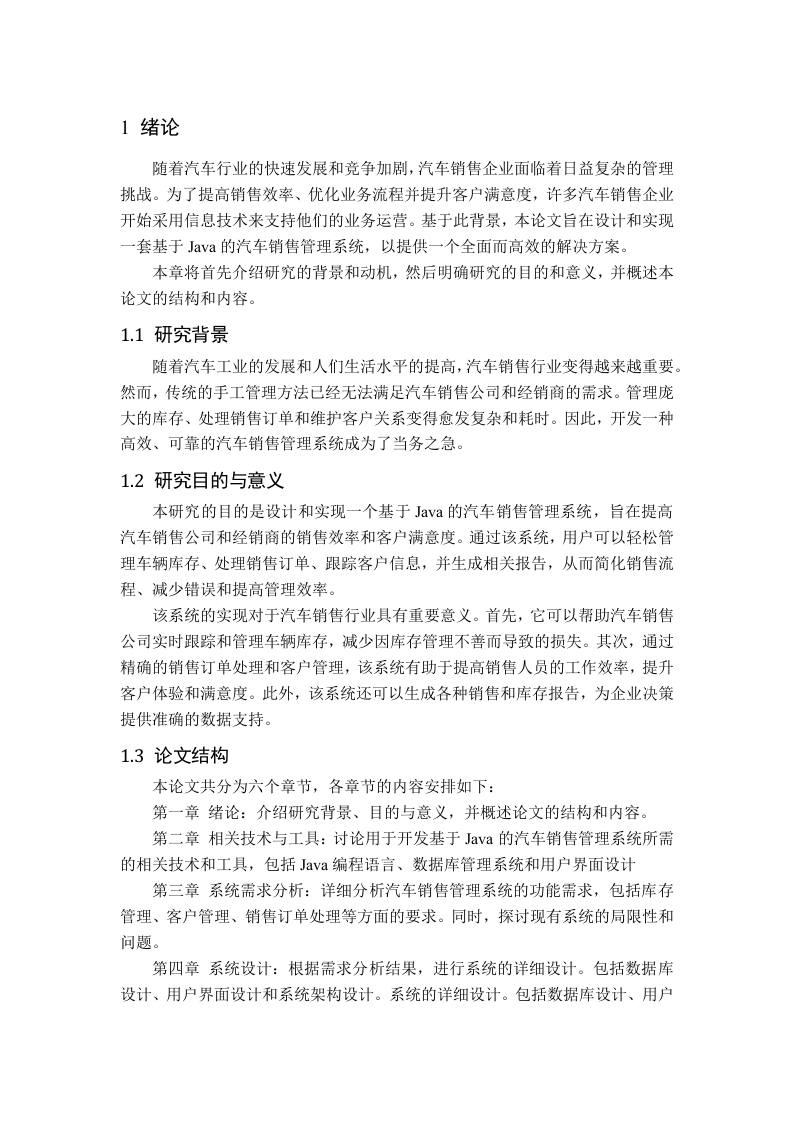 1 绪论

随着汽车行业的快速发展和竞争加剧，汽车销售企业面临着日益复杂的管理挑战。为了提高销售效率、优化业务流程并提升客户满意度，许多汽车销售企业开始采用信息技术来支持他们的业务运营。基于此背景，本论文旨在设计和实现一套基于 Java 的汽车销售管理系统，以提供一个全面而高效的解决方案。

本章将首先介绍研究的背景和动机，然后明确研究的目的和意义，并概述本论文的结构和内容。

1.1 研究背景

随着汽车工业的发展和人们生活水平的提高，汽车销售行业变得越来越重要。然而，传统的手工管理方法已经无法满足汽车销售公司和经销商的需求。管理庞大的库存、处理销售订单和维护客户关系变得愈发复杂和耗时。因此，开发一种高效、可靠的汽车销售管理系统成为了当务之急。

1.2 研究目的与意义

本研究的目的是设计和实现一个基于 Java 的汽车销售管理系统，旨在提高汽车销售公司和经销商的销售效率和客户满意度。通过该系统，用户可以轻松管理车辆库存、处理销售订单、跟踪客户信息，并生成相关报告，从而简化销售流程、减少错误和提高管理效率。

该系统的实现对于汽车销售行业具有重要意义。首先，它可以帮助汽车销售公司实时跟踪和管理车辆库存，减少因库存管理不善而导致的损失。其次，通过精确的销售订单处理和客户管理，该系统有助于提高销售人员的工作效率，提升客户体验和满意度。此外，该系统还可以生成各种销售和库存报告，为企业决策提供准确的数据支持。

1.3 论文结构

本论文共分为六个章节，各章节的内容安排如下：

第一章 绪论：介绍研究背景、目的与意义，并概述论文的结构和内容。

第二章 相关技术与工具：讨论用于开发基于 Java 的汽车销售管理系统所需的相关技术和工具，包括 Java 编程语言、数据库管理系统和用户界面设计

第三章 系统需求分析：详细分析汽车销售管理系统的功能需求，包括库存管理、客户管理、销售订单处理等方面的要求。同时，探讨现有系统的局限性和问题。

第四章 系统设计：根据需求分析结果，进行系统的详细设计。包括数据库设计、用户界面设计和系统架构设计。系统的详细设计。包括数据库设计、用户